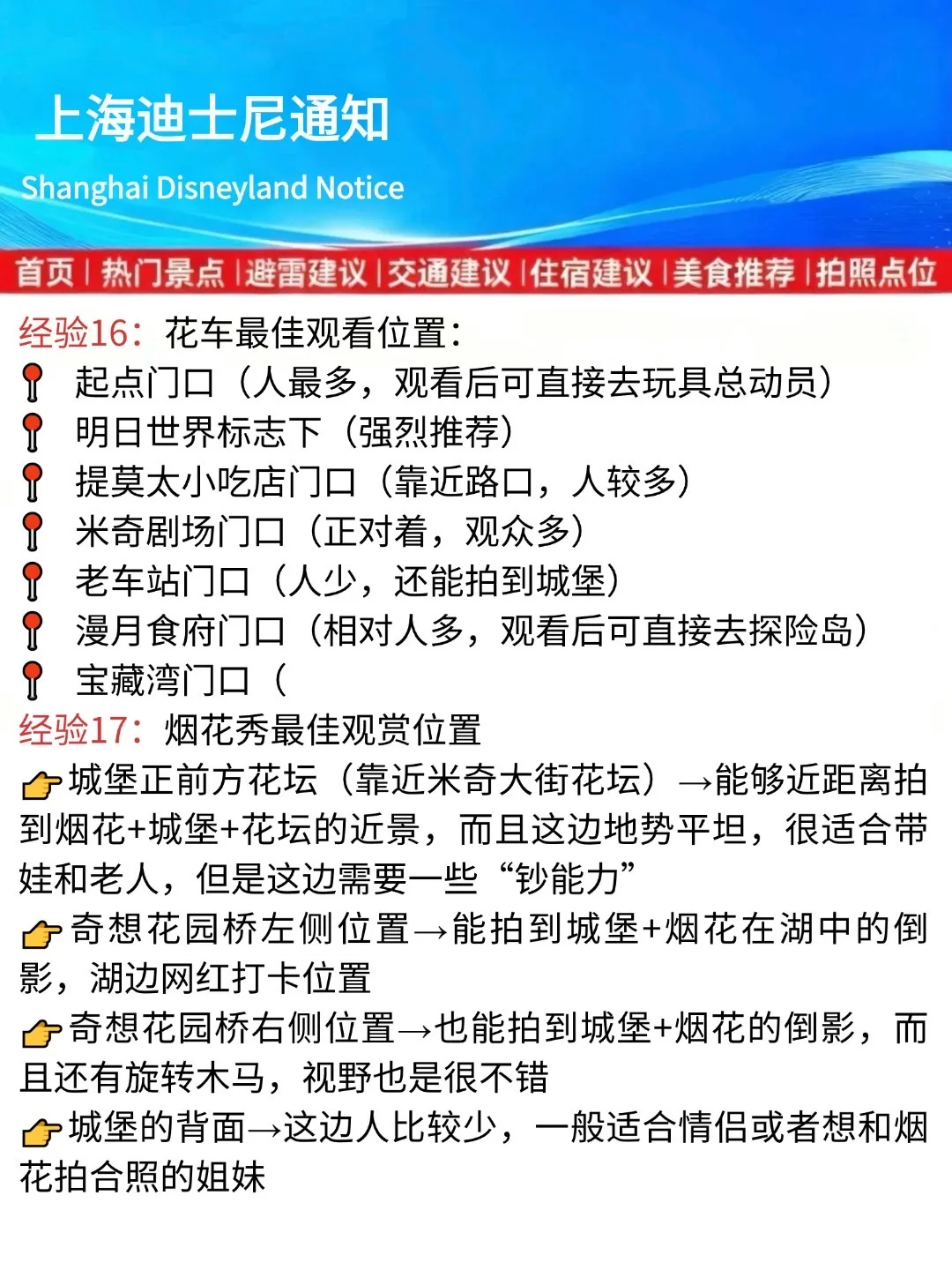 上海迪士尼通知
Shanghai Disneyland Notice

首页 | 热门景点 | 避雷建议 | 交通建议 | 住宿建议 | 美食推荐 | 拍照点位

经验16：花车最佳观看位置：
📍 起点门口（人最多，观看后可直接去玩具总动员）
📍 明日世界标志下（强烈推荐）
📍 提莫太小吃店门口（靠近路口，人较多）
📍 米奇剧场门口（正对着，观众多）
📍 老车站门口（人少，还能拍到城堡）
📍 漫月食府门口（相对人多，观看后可直接去探险岛）
📍 宝藏湾门口（
经验17：烟花秀最佳观赏位置
👉城堡正前方花坛（靠近米奇大街花坛）→能够近距离拍到烟花+城堡+花坛的近景，而且这边地势平坦，很适合带娃和老人，但是这边需要一些“钞能力”
👉奇想花园桥左侧位置→能拍到城堡+烟花在湖中的倒影，湖边网红打卡位置
👉奇想花园桥右侧位置→也能拍到城堡+烟花的倒影，而且还有旋转木马，视野也是很不错
👉城堡的背面→这边人比较少，一般适合情侣或者想和烟花拍合照的姐妹